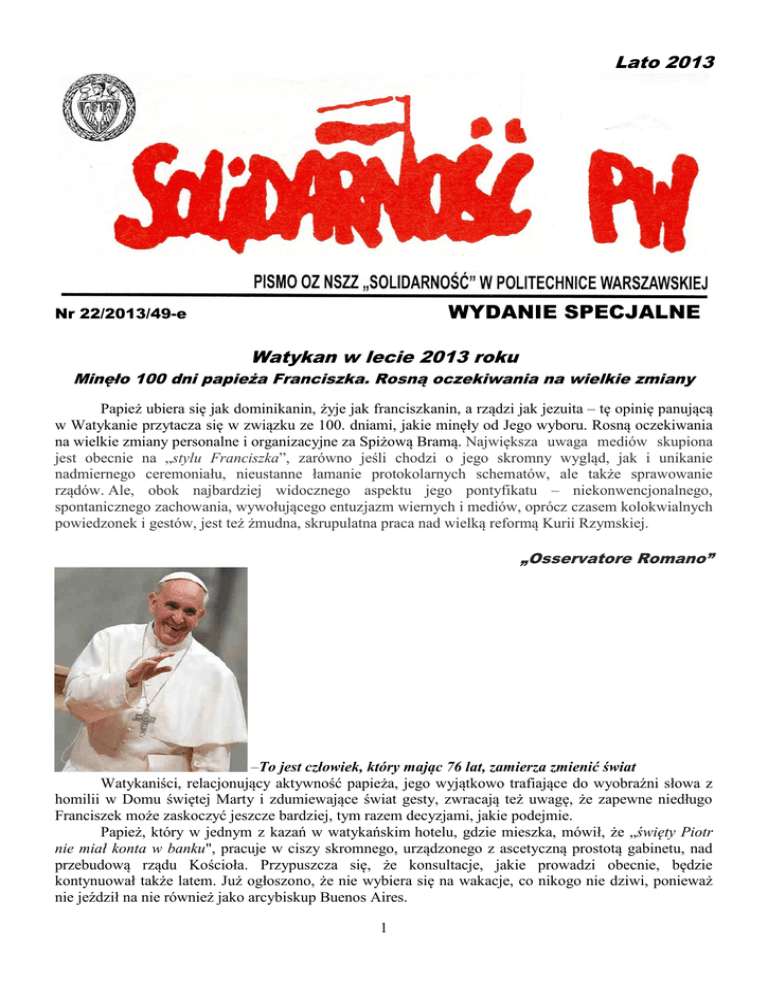 Lato 2013

SOLIDARNOŚĆ PW

PISMO OZ NSZZ „SOLIDARNOŚĆ" W POLITECHNICE WARSZAWSKIEJ

Nr 22/2013/49-e

WYDANIE SPECJALNE

Watykan w lecie 2013 roku

Minęło 100 dni papieża Franciszka. Rosną oczekiwania na wielkie zmiany

Papież ubiera się jak dominikanin, żyje jak franciszkanin, a rządzi jak jezuita – tę opinię panującą w Watykanie przytacza się w związku ze 100. dniami, jakie minęły od Jego wyboru. Rosną oczekiwania na wielkie zmiany personalne i organizacyjne za Spiżową Bramą. Największa uwaga mediów skupiona jest obecnie na „stylu Franciszka", zarówno jeśli chodzi o jego skromny wygląd, jak i unikanie nadmiernego ceremoniału, nieustanne łamanie protokolarnych schematów, ale także sprawowanie rządów. Ale, obok najbardziej widocznego aspektu jego pontyfikatu – niekonwencjonalnego, spontanicznego zachowania, wywołującego entuzjazm wiernych i mediów, oprócz czasem kolokwialnych powiedzonek i gestów, jest też żmudna, skrupulatna praca nad wielką reformą Kurii Rzymskiej.

„Osservatore Romano"

–To jest człowiek, który mając 76 lat, zamierza zmienić świat

Watykaniści, relacjonujący aktywność papieża, jego wyjątkowo trafiające do wyobraźni słowa z homilii w Domu świętej Marty i zdumiewające świat gesty, zwracają też uwagę, że zapewne niedługo Franciszek może zaskoczyć jeszcze bardziej, tym razem decyzjami, jakie podejmie.

Papież, który w jednym z kazań w watykańskim hotelu, gdzie mieszka, mówił, że „święty Piotr nie miał konta w banku", pracuje w ciszy skromnego, urządzonego z ascetyczną prostotą gabinetu, nad przebudową rządu Kościoła. Przypuszcza się, że konsultacje, jakie prowadzi obecnie, będzie kontynuował także latem. Już ogłoszono, że nie wybiera się na wakacje, co nikogo nie dziwi, ponieważ nie jeździł na nie również jako arcybiskup Buenos Aires.

1